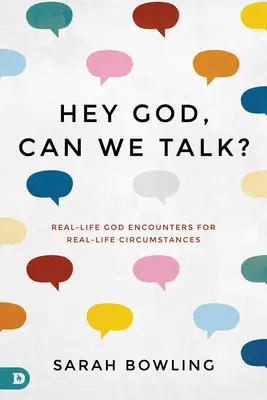 HEY GOD,
CAN WE TALK?

REAL-LIFE GOD ENCOUNTERS FOR
REAL-LIFE CIRCUMSTANCES

SARAH BOWLING

D